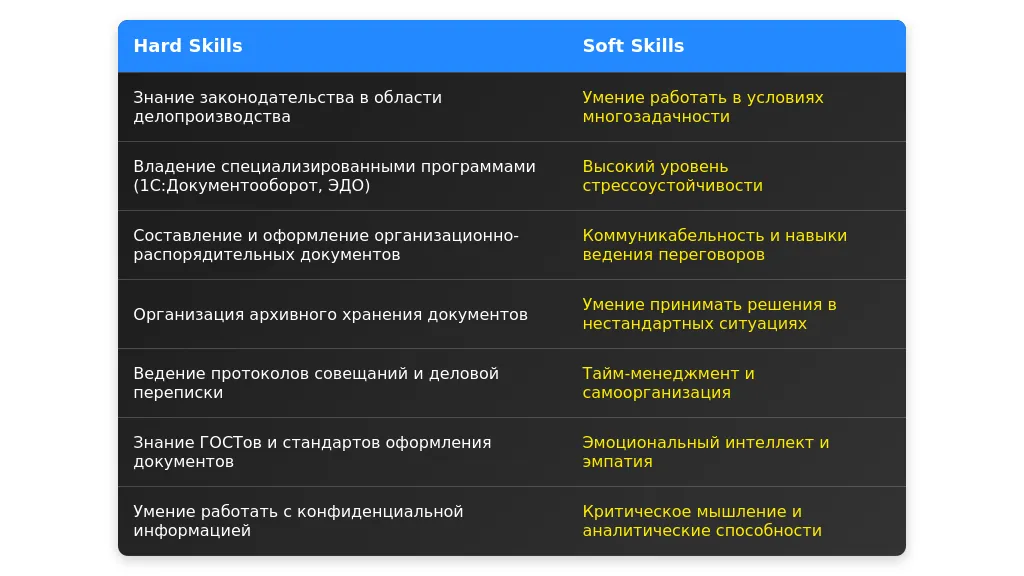 | Hard Skills | Soft Skills |
|---|---|
| Знание законодательства в области делопроизводства | Умение работать в условиях многозадачности |
| Владение специализированными программами (1С:Документооборот, ЭДО) | Высокий уровень стрессоустойчивости |
| Составление и оформление организационно-распорядительных документов | Коммуникабельность и навыки ведения переговоров |
| Организация архивного хранения документов | Умение принимать решения в нестандартных ситуациях |
| Ведение протоколов совещаний и деловой переписки | Тайм-менеджмент и самоорганизация |
| Знание ГОСТов и стандартов оформления документов | Эмоциональный интеллект и эмпатия |
| Умение работать с конфиденциальной информацией | Критическое мышление и аналитические способности |